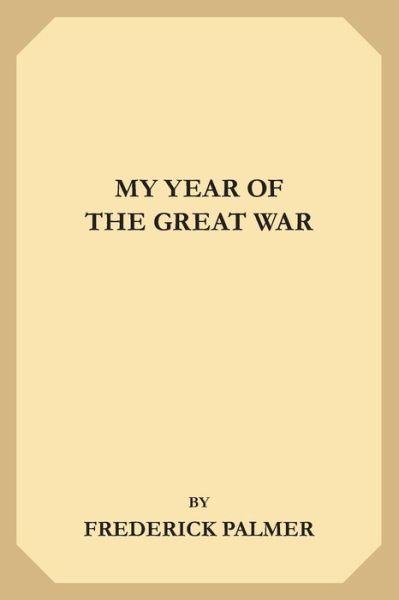 MY YEAR OF
THE GREAT WAR

BY
FREDERICK PALMER